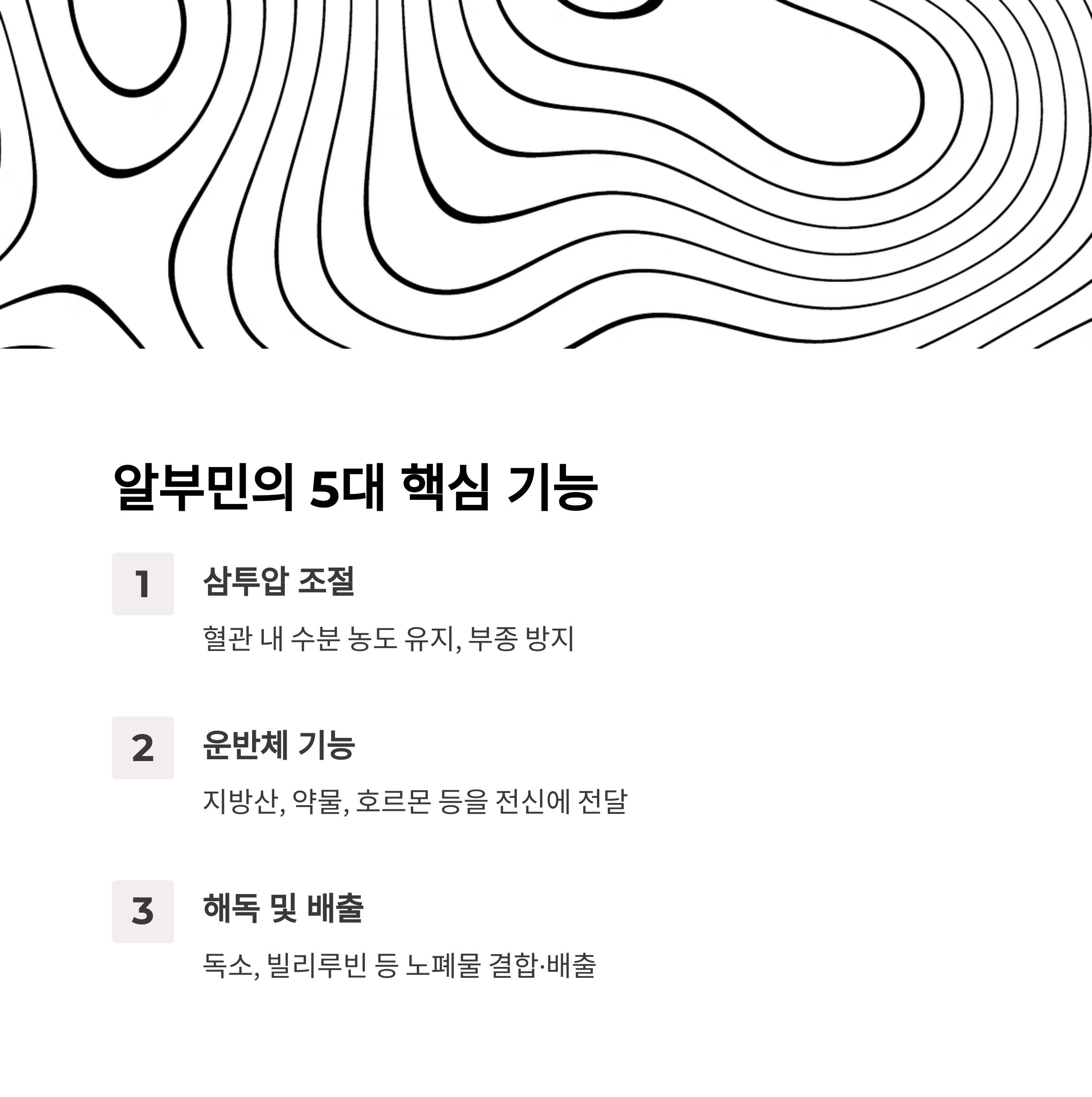 알부민의 5대 핵심 기능

1

삼투압 조절

혈관 내 수분 농도 유지, 부종 방지

2

운반체 기능

지방산, 약물, 호르몬 등을 전신에 전달

3

해독 및 배출

독소, 빌리루빈 등 노폐물 결합·배출